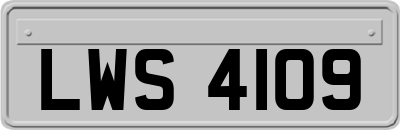 LWS 4109